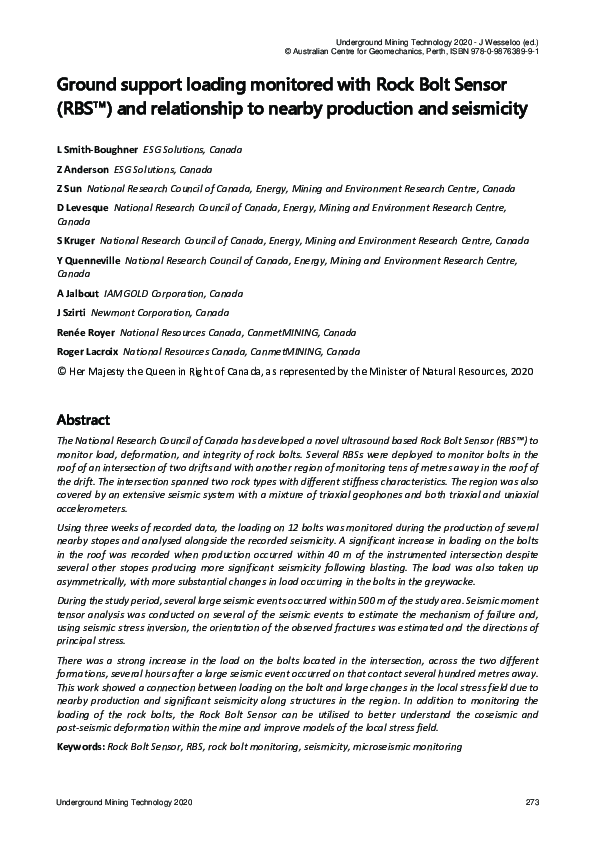 Underground Mining Technology 2020 - J Wesseloo (ed.)
© Australian Centre for Geomechanics, Perth, ISBN 978-0-9876389-9-1

Ground support loading monitored with Rock Bolt Sensor (RBS™) and relationship to nearby production and seismicity

L Smith-Boughner ESG Solutions, Canada

Z Anderson ESG Solutions, Canada

Z Sun National Research Council of Canada, Energy, Mining and Environment Research Centre, Canada

D Levesque National Research Council of Canada, Energy, Mining and Environment Research Centre, Canada

S Kruger National Research Council of Canada, Energy, Mining and Environment Research Centre, Canada

Y Quenneville National Research Council of Canada, Energy, Mining and Environment Research Centre, Canada

A Jalbout IAMGOLD Corporation, Canada

J Szirti Newmont Corporation, Canada

Renée Royer National Resources Canada, CanmetMINING, Canada

Roger Lacroix National Resources Canada, CanmetMINING, Canada

© Her Majesty the Queen in Right of Canada, as represented by the Minister of Natural Resources, 2020

Abstract

The National Research Council of Canada has developed a novel ultrasound based Rock Bolt Sensor (RBS™) to monitor load, deformation, and integrity of rock bolts. Several RBSs were deployed to monitor bolts in the roof of an intersection of two drifts and with another region of monitoring tens of metres away in the roof of the drift. The intersection spanned two rock types with different stiffness characteristics. The region was also covered by an extensive seismic system with a mixture of triaxial geophones and both triaxial and uniaxial accelerometers.

Using three weeks of recorded data, the loading on 12 bolts was monitored during the production of several nearby stopes and analysed alongside the recorded seismicity. A significant increase in loading on the bolts in the roof was recorded when production occurred within 40 m of the instrumented intersection despite several other stopes producing more significant seismicity following blasting. The load was also taken up asymmetrically, with more substantial changes in load occurring in the bolts in the greywacke.

During the study period, several large seismic events occurred within 500 m of the study area. Seismic moment tensor analysis was conducted on several of the seismic events to estimate the mechanism of failure and, using seismic stress inversion, the orientation of the observed fractures was estimated and the directions of principal stress.

There was a strong increase in the load on the bolts located in the intersection, across the two different formations, several hours after a large seismic event occurred on that contact several hundred metres away. This work showed a connection between loading on the bolt and large changes in the local stress field due to nearby production and significant seismicity along structures in the region. In addition to monitoring the loading of the rock bolts, the Rock Bolt Sensor can be utilised to better understand the coseismic and post-seismic deformation within the mine and improve models of the local stress field.

Keywords: Rock Bolt Sensor, RBS, rock bolt monitoring, seismicity, microseismic monitoring

Underground Mining Technology 2020

273